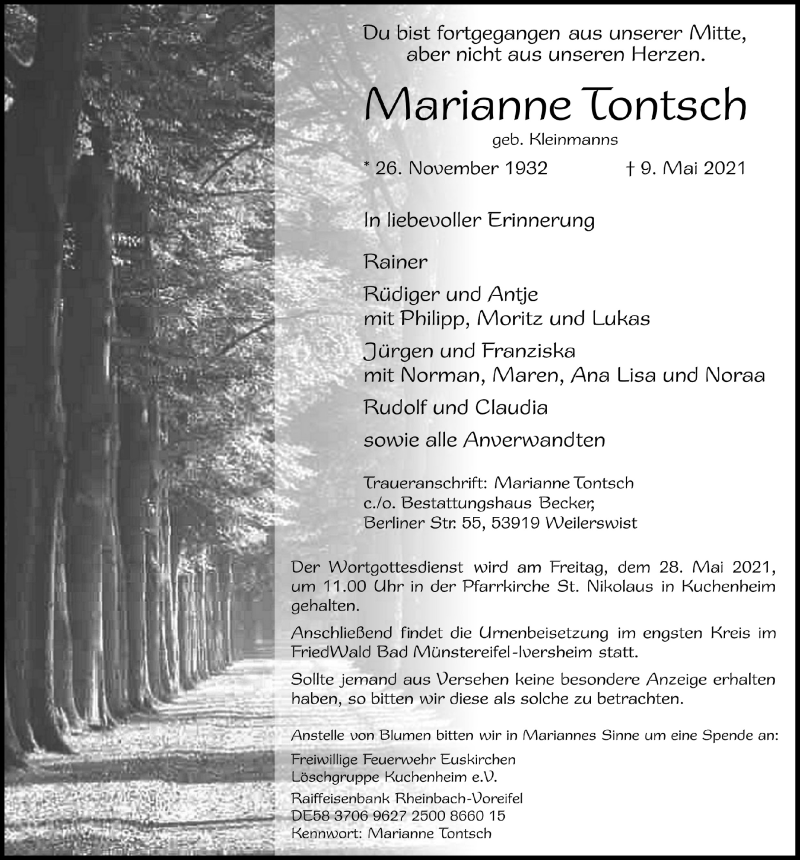 Du bist fortgegangen aus unserer Mitte,
aber nicht aus unseren Herzen.

Marianne Tontsch

geb. Kleinmanns

* 26. November 1932 † 9. Mai 2021

In liebevoller Erinnerung

Rainer

Rüdiger und Antje
mit Philipp, Moritz und Lukas

Jürgen und Franziska
mit Norman, Maren, Ana Lisa und Noraa

Rudolf und Claudia

sowie alle Anverwandten

Traueranschrift: Marianne Tontsch
c./o. Bestattungshaus Becker,
Berliner Str. 55, 53919 Weilerswist

Der Wortgottesdienst wird am Freitag, dem 28. Mai 2021, um 11.00 Uhr in der Pfarrkirche St. Nikolaus in Kuchenheim gehalten.

Anschließend findet die Urnenbeisetzung im engsten Kreis im FriedWald Bad Münstereifel-Iversheim statt.

Sollte jemand aus Versehen keine besondere Anzeige erhalten haben, so bitten wir diese als solche zu betrachten.

Anstelle von Blumen bitten wir in Mariannes Sinne um eine Spende an:

Freiwillige Feuerwehr Euskirchen
Löschgruppe Kuchenheim e.V.

Raiffeisenbank Rheinbach-Voreifel
DE58 3706 9627 2500 8660 15
Kennwort: Marianne Tontsch